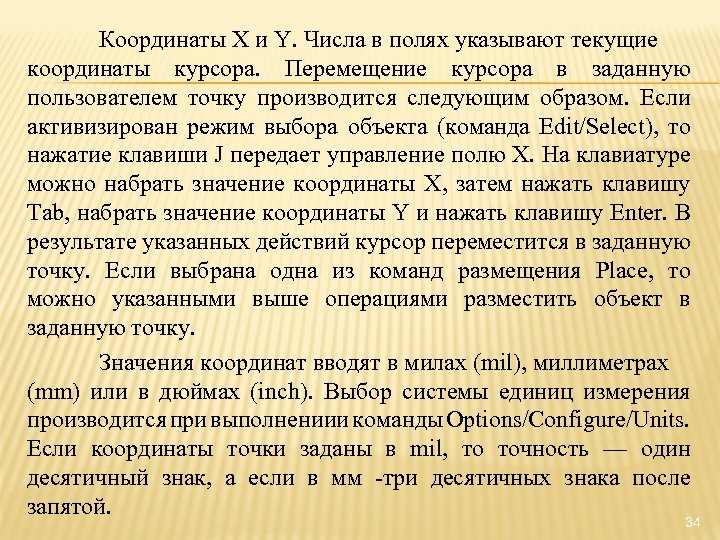 Координаты X и Y. Числа в полях указывают текущие координаты курсора. Перемещение курсора в заданную пользователем точку производится следующим образом. Если активизирован режим выбора объекта (команда Edit/Select), то нажатие клавиши J передает управление полю X. На клавиатуре можно набрать значение координаты X, затем нажать клавишу Tab, набрать значение координаты Y и нажать клавишу Enter. В результате указанных действий курсор переместится в заданную точку. Если выбрана одна из команд размещения Place, то можно указанными выше операциями разместить объект в заданную точку.

Значения координат вводят в милах (mil), миллиметрах (mm) или в дюймах (inch). Выбор системы единиц измерения производится при выполнениии команды Options/Configure/Units. Если координаты точки заданы в mil, то точность — один десятичный знак, а если в мм -три десятичных знака после запятой.

34